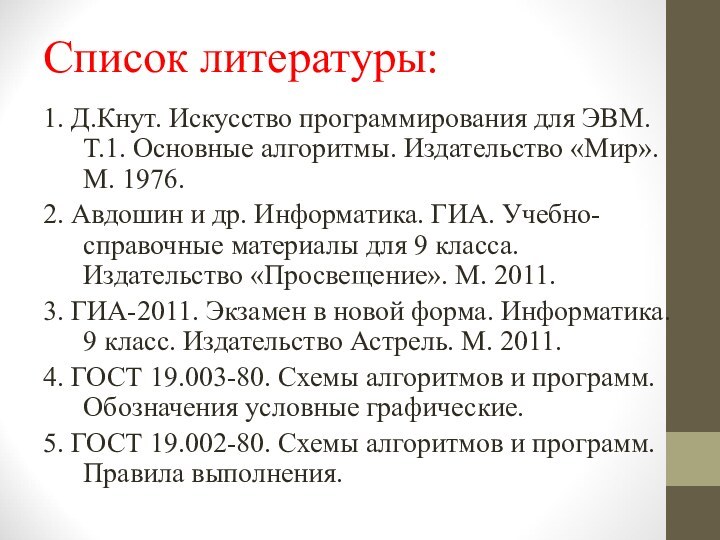 Список литературы:

1. Д.Кнут. Искусство программирования для ЭВМ. Т.1. Основные алгоритмы. Издательство «Мир». М. 1976.

2. Авдошин и др. Информатика. ГИА. Учебно-справочные материалы для 9 класса. Издательство «Просвещение». М. 2011.

3. ГИА-2011. Экзамен в новой форма. Информатика. 9 класс. Издательство Астрель. М. 2011.

4. ГОСТ 19.003-80. Схемы алгоритмов и программ. Обозначения условные графические.

5. ГОСТ 19.002-80. Схемы алгоритмов и программ. Правила выполнения.